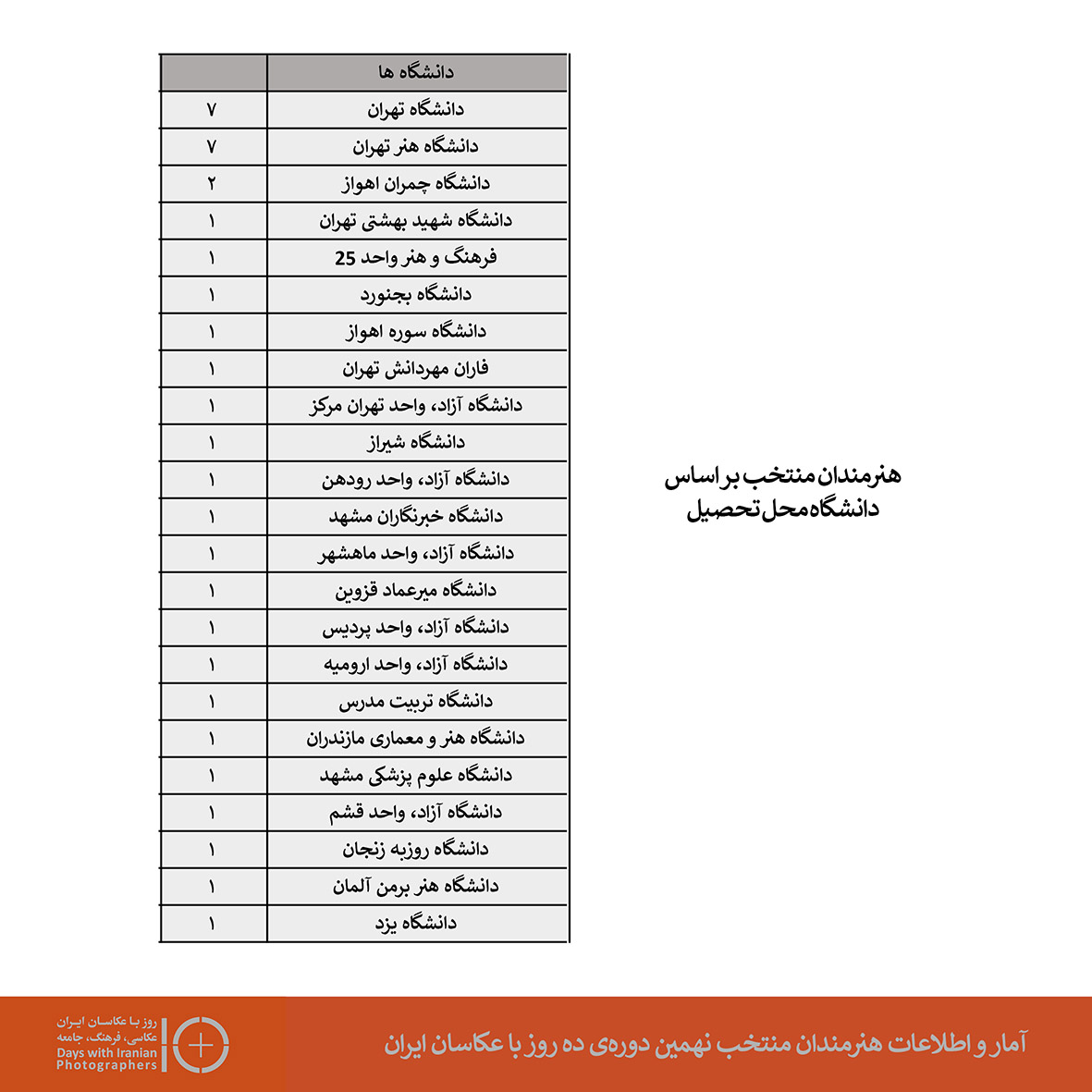 هنرمندان منتخب بر اساس دانشگاه محل تحصیل

| دانشگاه ها | |
|---|---|
| دانشگاه تهران | ۷ |
| دانشگاه هنر تهران | ۷ |
| دانشگاه چمران اهواز | ۲ |
| دانشگاه شهید بهشتی تهران | ۱ |
| فرهنگ و هنر واحد 25 | ۱ |
| دانشگاه بجنورد | ۱ |
| دانشگاه سوره اهواز | ۱ |
| فاران مهردانش تهران | ۱ |
| دانشگاه آزاد، واحد تهران مرکز | ۱ |
| دانشگاه شیراز | ۱ |
| دانشگاه آزاد، واحد رودهن | ۱ |
| دانشگاه خبرنگاران مشهد | ۱ |
| دانشگاه آزاد، واحد ماهشهر | ۱ |
| دانشگاه میرعماد قزوین | ۱ |
| دانشگاه آزاد، واحد پردیس | ۱ |
| دانشگاه آزاد، واحد ارومیه | ۱ |
| دانشگاه تربیت مدرس | ۱ |
| دانشگاه هنر و معماری مازندران | ۱ |
| دانشگاه علوم پزشکی مشهد | ۱ |
| دانشگاه آزاد، واحد قشم | ۱ |
| دانشگاه روزبه زنجان | ۱ |
| دانشگاه هنر برمن آلمان | ۱ |
| دانشگاه یزد | ۱ |

آمار و اطلاعات هنرمندان منتخب نهمین دوره‌ی ده روز با عکاسان ایران

روز با عکاسان ایران
عکاسی، فرهنگ، جامعه
Days with Iranian Photographers